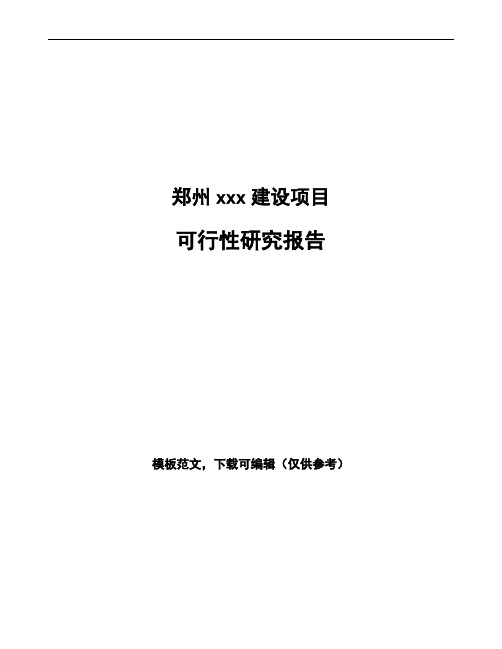 郑州 xxx 建设项目

可行性研究报告

模板范文，下载可编辑（仅供参考）